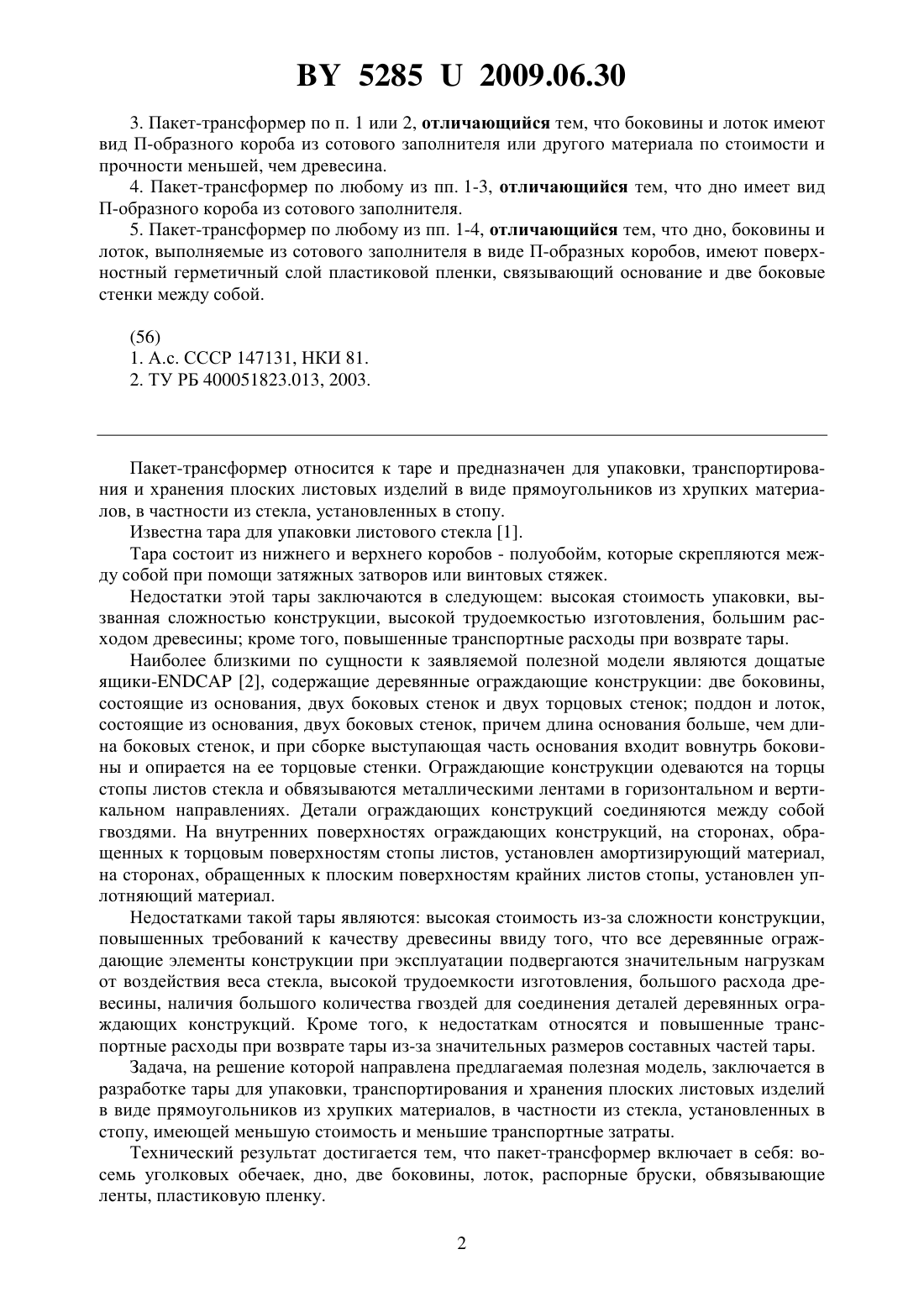 BY 5285 U 2009.06.30

3. Пакет-трансформер по п. 1 или 2, отличающийся тем, что боковины и лоток имеют вид П-образного короба из сотового заполнителя или другого материала по стоимости и прочности меньшей, чем древесина.

4. Пакет-трансформер по любому из пп. 1-3, отличающийся тем, что дно имеет вид П-образного короба из сотового заполнителя.

5. Пакет-трансформер по любому из пп. 1-4, отличающийся тем, что дно, боковины и лоток, выполняемые из сотового заполнителя в виде П-образных коробов, имеют поверхностный герметичный слой пластиковой пленки, связывающий основание и две боковые стенки между собой.

(56)
1. А.с. СССР 147131, НКИ 81.
2. ТУ РБ 400051823.013, 2003.

Пакет-трансформер относится к таре и предназначен для упаковки, транспортирования и хранения плоских листовых изделий в виде прямоугольников из хрупких материалов, в частности из стекла, установленных в стопу.

Известна тара для упаковки листового стекла [1].

Тара состоит из нижнего и верхнего коробов - полуобойм, которые скрепляются между собой при помощи затяжных затворов или винтовых стяжек.

Недостатки этой тары заключаются в следующем: высокая стоимость упаковки, вызванная сложностью конструкции, высокой трудоемкостью изготовления, большим расходом древесины; кроме того, повышенные транспортные расходы при возврате тары.

Наиболее близкими по сущности к заявляемой полезной модели являются дощатые ящики-ENDCAP [2], содержащие деревянные ограждающие конструкции: две боковины, состоящие из основания, двух боковых стенок и двух торцовых стенок; поддон и лоток, состоящие из основания, двух боковых стенок, причем длина основания больше, чем длина боковых стенок, и при сборке выступающая часть основания входит вовнутрь боковины и опирается на ее торцовые стенки. Ограждающие конструкции одеваются на торцы стопы листов стекла и обвязываются металлическими лентами в горизонтальном и вертикальном направлениях. Детали ограждающих конструкций соединяются между собой гвоздями. На внутренних поверхностях ограждающих конструкций, на сторонах, обращенных к торцовым поверхностям стопы листов, установлен амортизирующий материал, на сторонах, обращенных к плоским поверхностям крайних листов стопы, установлен уплотняющий материал.

Недостатками такой тары являются: высокая стоимость из-за сложности конструкции, повышенных требований к качеству древесины ввиду того, что все деревянные ограждающие элементы конструкции при эксплуатации подвергаются значительным нагрузкам от воздействия веса стекла, высокой трудоемкости изготовления, большого расхода древесины, наличия большого количества гвоздей для соединения деталей деревянных ограждающих конструкций. Кроме того, к недостаткам относятся и повышенные транспортные расходы при возврате тары из-за значительных размеров составных частей тары.

Задача, на решение которой направлена предлагаемая полезная модель, заключается в разработке тары для упаковки, транспортирования и хранения плоских листовых изделий в виде прямоугольников из хрупких материалов, в частности из стекла, установленных в стопу, имеющей меньшую стоимость и меньшие транспортные затраты.

Технический результат достигается тем, что пакет-трансформер включает в себя: восемь уголковых обечаек, дно, две боковины, лоток, распорные бруски, обвязывающие ленты, пластиковую пленку.

2